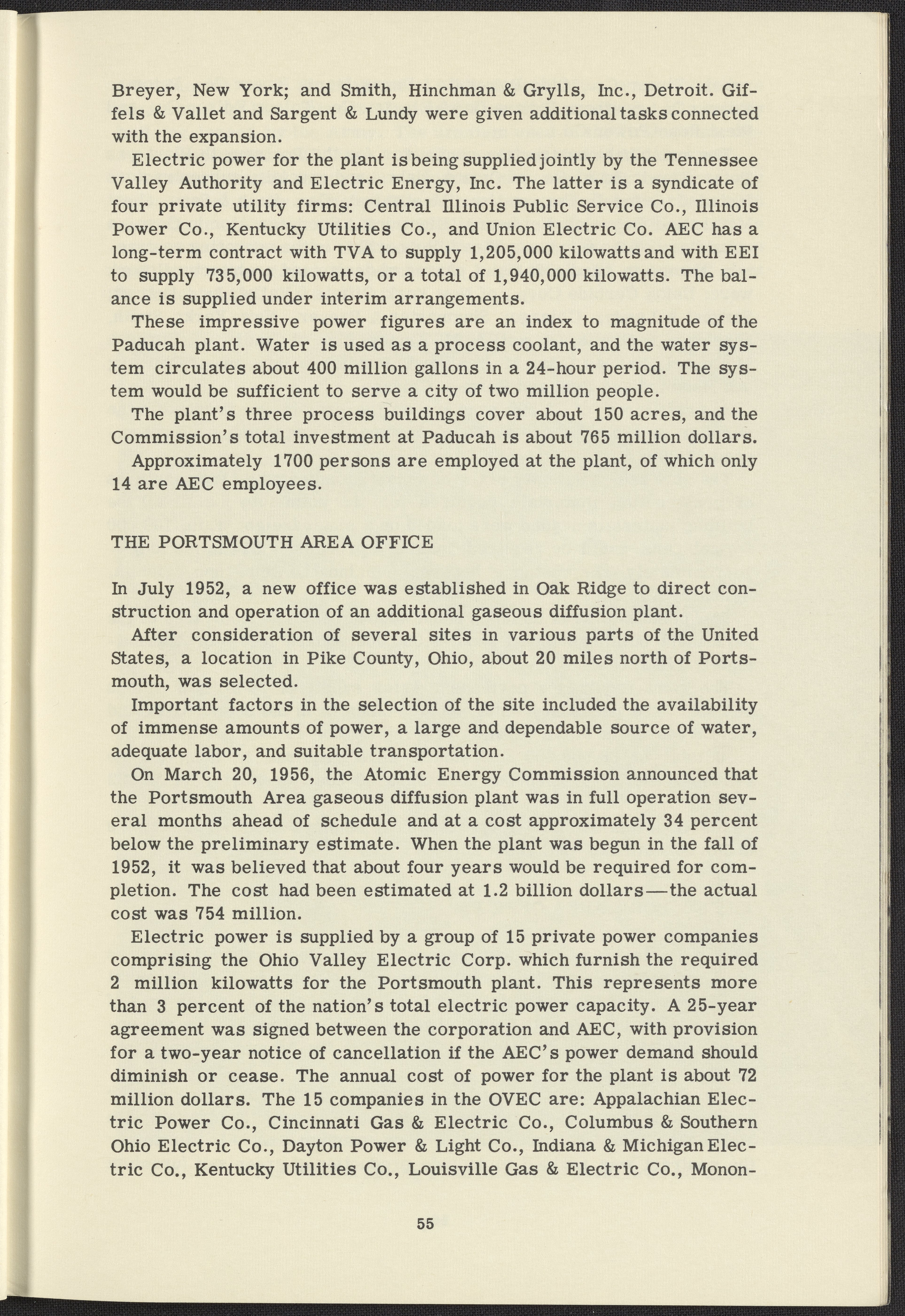 Breyer, New York; and Smith, Hinchman & Grylls, Inc., Detroit. Giffels & Vallet and Sargent & Lundy were given additional tasks connected with the expansion.

Electric power for the plant is being supplied jointly by the Tennessee Valley Authority and Electric Energy, Inc. The latter is a syndicate of four private utility firms: Central Illinois Public Service Co., Illinois Power Co., Kentucky Utilities Co., and Union Electric Co. AEC has a long-term contract with TVA to supply 1,205,000 kilowatts and with EEI to supply 735,000 kilowatts, or a total of 1,940,000 kilowatts. The balance is supplied under interim arrangements.

These impressive power figures are an index to magnitude of the Paducah plant. Water is used as a process coolant, and the water system circulates about 400 million gallons in a 24-hour period. The system would be sufficient to serve a city of two million people.

The plant's three process buildings cover about 150 acres, and the Commission's total investment at Paducah is about 765 million dollars.

Approximately 1700 persons are employed at the plant, of which only 14 are AEC employees.

THE PORTSMOUTH AREA OFFICE

In July 1952, a new office was established in Oak Ridge to direct construction and operation of an additional gaseous diffusion plant.

After consideration of several sites in various parts of the United States, a location in Pike County, Ohio, about 20 miles north of Portsmouth, was selected.

Important factors in the selection of the site included the availability of immense amounts of power, a large and dependable source of water, adequate labor, and suitable transportation.

On March 20, 1956, the Atomic Energy Commission announced that the Portsmouth Area gaseous diffusion plant was in full operation several months ahead of schedule and at a cost approximately 34 percent below the preliminary estimate. When the plant was begun in the fall of 1952, it was believed that about four years would be required for completion. The cost had been estimated at 1.2 billion dollars—the actual cost was 754 million.

Electric power is supplied by a group of 15 private power companies comprising the Ohio Valley Electric Corp. which furnish the required 2 million kilowatts for the Portsmouth plant. This represents more than 3 percent of the nation's total electric power capacity. A 25-year agreement was signed between the corporation and AEC, with provision for a two-year notice of cancellation if the AEC's power demand should diminish or cease. The annual cost of power for the plant is about 72 million dollars. The 15 companies in the OVEC are: Appalachian Electric Power Co., Cincinnati Gas & Electric Co., Columbus & Southern Ohio Electric Co., Dayton Power & Light Co., Indiana & Michigan Electric Co., Kentucky Utilities Co., Louisville Gas & Electric Co., Monon-

55